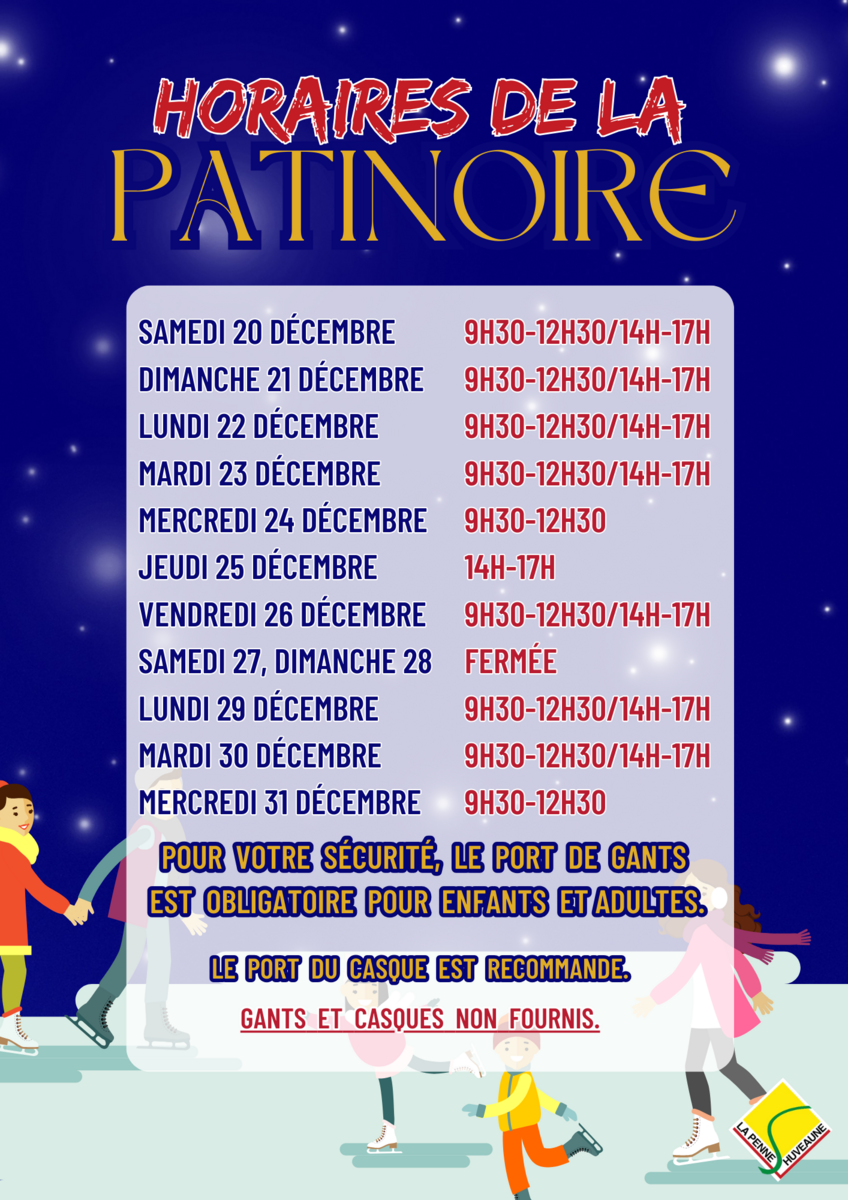 HORAIRES DE LA
PATINOIRE

SAMEDI 20 DÉCEMBRE 9H30-12H30/14H-17H
DIMANCHE 21 DÉCEMBRE 9H30-12H30/14H-17H
LUNDI 22 DÉCEMBRE 9H30-12H30/14H-17H
MARDI 23 DÉCEMBRE 9H30-12H30/14H-17H
MERCREDI 24 DÉCEMBRE 9H30-12H30
JEUDI 25 DÉCEMBRE 14H-17H
VENDREDI 26 DÉCEMBRE 9H30-12H30/14H-17H
SAMEDI 27, DIMANCHE 28 FERMÉE
LUNDI 29 DÉCEMBRE 9H30-12H30/14H-17H
MARDI 30 DÉCEMBRE 9H30-12H30/14H-17H
MERCREDI 31 DÉCEMBRE 9H30-12H30

POUR VOTRE SÉCURITÉ, LE PORT DE GANTS EST OBLIGATOIRE POUR ENFANTS ET ADULTES.

LE PORT DU CASQUE EST RECOMMANDE.

GANTS ET CASQUES NON FOURNIS.

LA PENNE HUVEAUNE